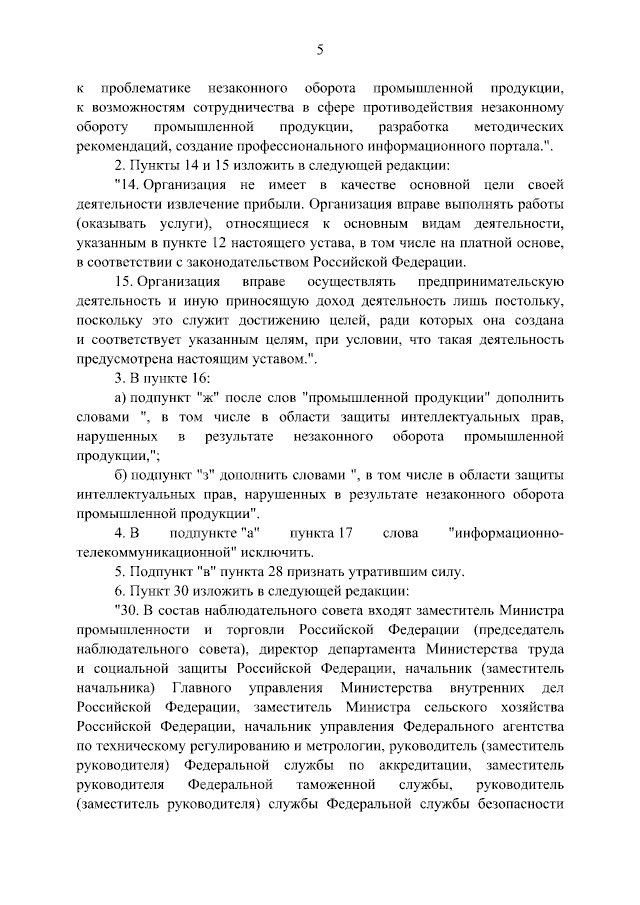 5

к проблематике незаконного оборота промышленной продукции, к возможностям сотрудничества в сфере противодействия незаконному обороту промышленной продукции, разработка методических рекомендаций, создание профессионального информационного портала.".

2. Пункты 14 и 15 изложить в следующей редакции:

"14. Организация не имеет в качестве основной цели своей деятельности извлечение прибыли. Организация вправе выполнять работы (оказывать услуги), относящиеся к основным видам деятельности, указанным в пункте 12 настоящего устава, в том числе на платной основе, в соответствии с законодательством Российской Федерации.

15. Организация вправе осуществлять предпринимательскую деятельность и иную приносящую доход деятельность лишь постольку, поскольку это служит достижению целей, ради которых она создана и соответствует указанным целям, при условии, что такая деятельность предусмотрена настоящим уставом.".

3. В пункте 16:

а) подпункт "ж" после слов "промышленной продукции" дополнить словами ", в том числе в области защиты интеллектуальных прав, нарушенных в результате незаконного оборота промышленной продукции,";

б) подпункт "з" дополнить словами ", в том числе в области защиты интеллектуальных прав, нарушенных в результате незаконного оборота промышленной продукции".

4. В подпункте "а" пункта 17 слова "информационно-телекоммуникационной" исключить.

5. Подпункт "в" пункта 28 признать утратившим силу.

6. Пункт 30 изложить в следующей редакции:

"30. В состав наблюдательного совета входят заместитель Министра промышленности и торговли Российской Федерации (председатель наблюдательного совета), директор департамента Министерства труда и социальной защиты Российской Федерации, начальник (заместитель начальника) Главного управления Министерства внутренних дел Российской Федерации, заместитель Министра сельского хозяйства Российской Федерации, начальник управления Федерального агентства по техническому регулированию и метрологии, руководитель (заместитель руководителя) Федеральной службы по аккредитации, заместитель руководителя Федеральной таможенной службы, руководитель (заместитель руководителя) службы Федеральной службы безопасности